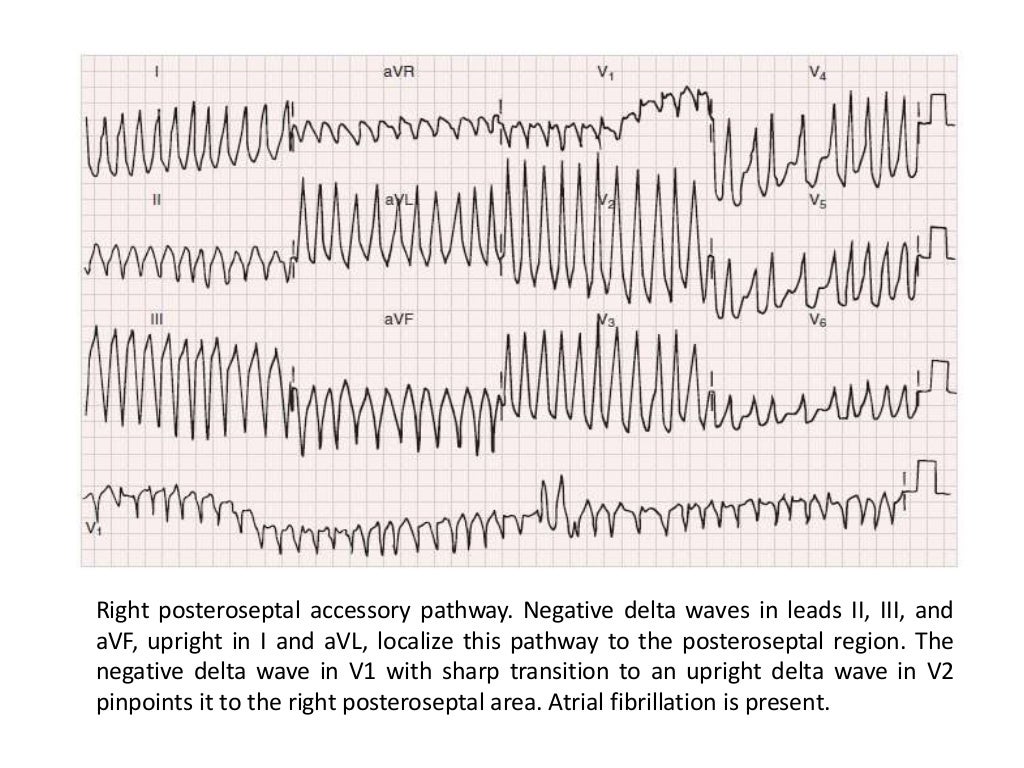 I

aVR

$V_1$

$V_4$

II

aVL

$V_2$

$V_5$

III

aVF

$V_3$

$V_6$

$V_1$

Right posteroseptal accessory pathway. Negative delta waves in leads II, III, and aVF, upright in I and aVL, localize this pathway to the posteroseptal region. The negative delta wave in V1 with sharp transition to an upright delta wave in V2 pinpoints it to the right posteroseptal area. Atrial fibrillation is present.